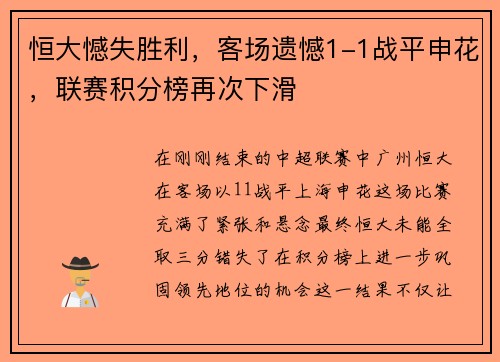 恒大憾失胜利，客场遗憾1-1战平申花，联赛积分榜再次下滑

在刚刚结束的中超联赛中广州恒大在客场以11战平上海申花这场比赛充满了紧张和悬念最终恒大未能全取三分错失了在积分榜上进一步巩固领先地位的机会这一结果不仅让